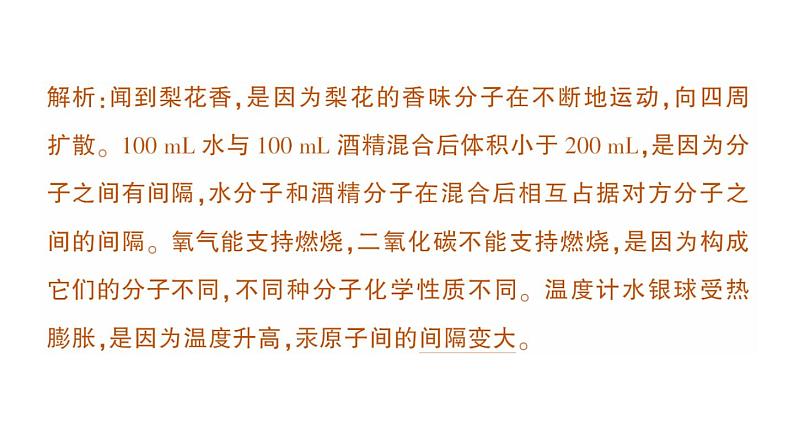 解析:闻到梨花香,是因为梨花的香味分子在不断地运动,向四周扩散。100 mL 水与 100 mL 酒精混合后体积小于 200 mL,是因为分子之间有间隔,水分子和酒精分子在混合后相互占据对方分子之间的间隔。氧气能支持燃烧,二氧化碳不能支持燃烧,是因为构成它们的分子不同,不同种分子化学性质不同。温度计水银球受热膨胀,是因为温度升高,汞原子间的间隔变大。